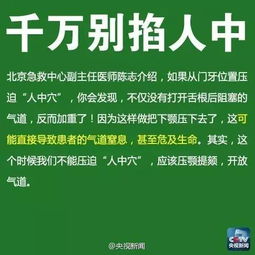 千万别掐人中

北京急救中心副主任医师陈志介绍，如果从门牙位置压迫“人中穴”，你会发现，不仅没有打开舌根后阻塞的气道，反而加重了！因为这样做把下颚压下去了，这可能直接导致患者的气道窒息，甚至危及生命。其实，这个时候我们不能压迫“人中穴”，应该压额提颏，开放气道。

@央视新闻

CCTV
央视新闻